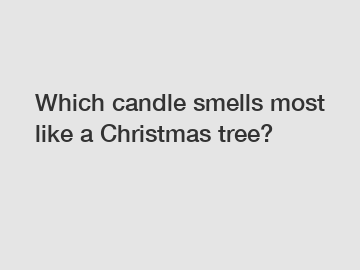 Which candle smells most like a Christmas tree?